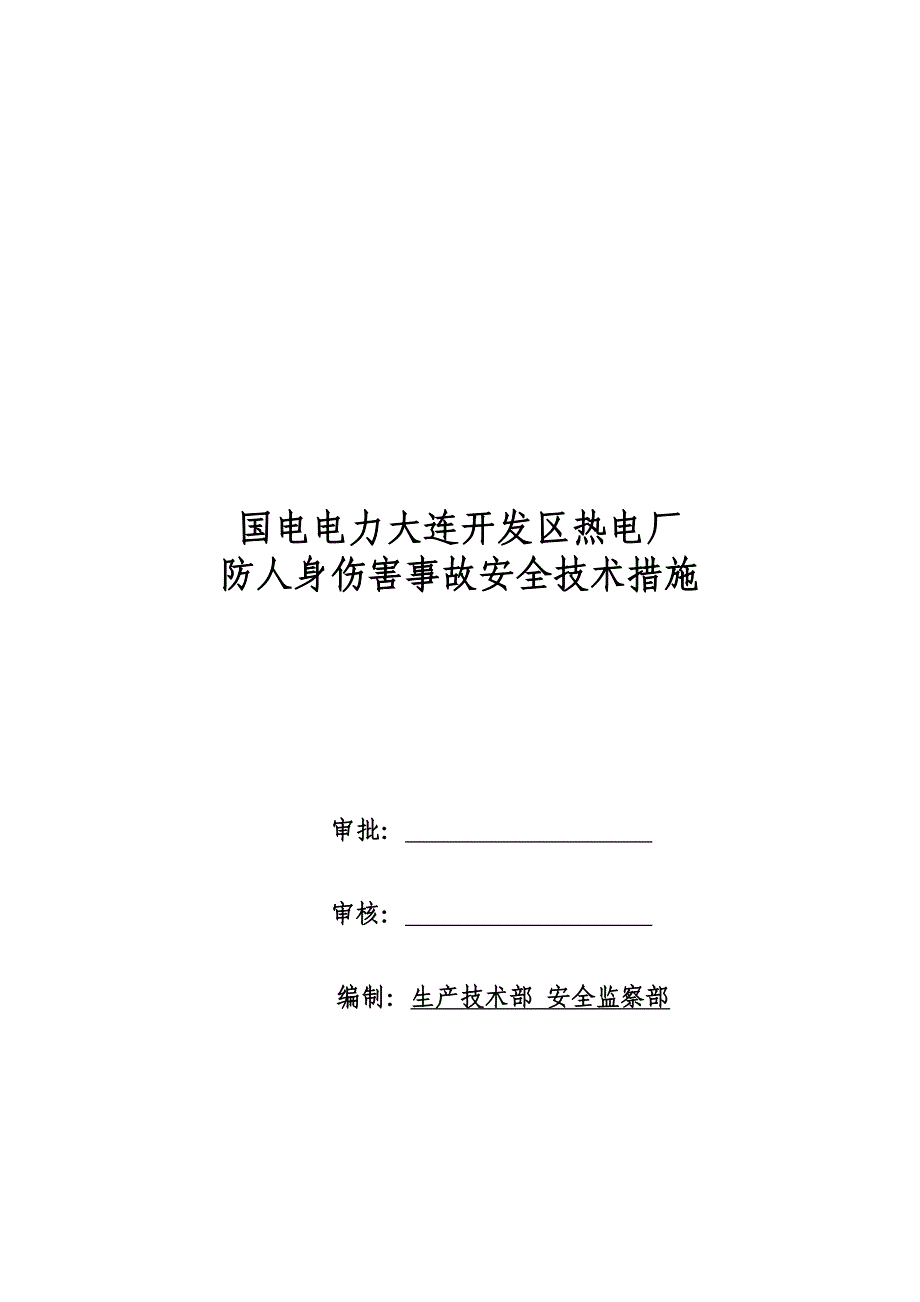 国电电力大连开发区热电厂
防人身伤害事故安全技术措施

审批：

审核：

编制：生产技术部 安全监察部